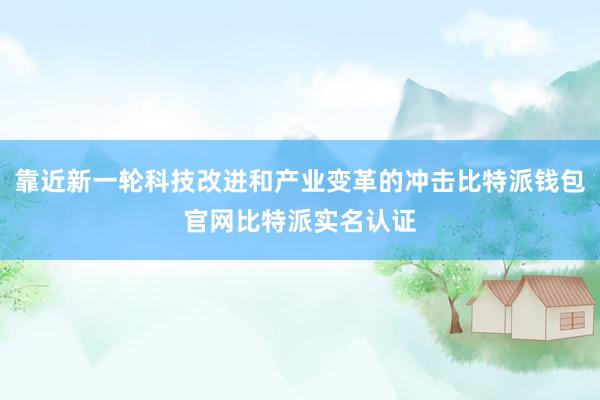 靠近新一轮科技改进和产业变革的冲击比特派钱包官网比特派实名认证